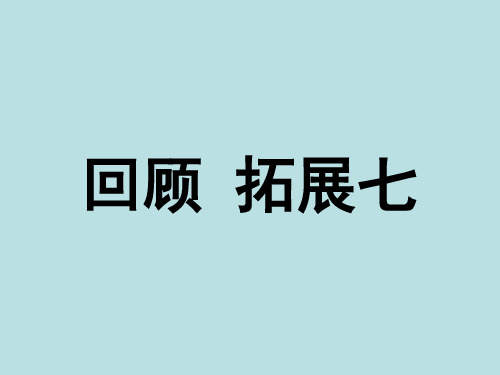 回顾 拓展七